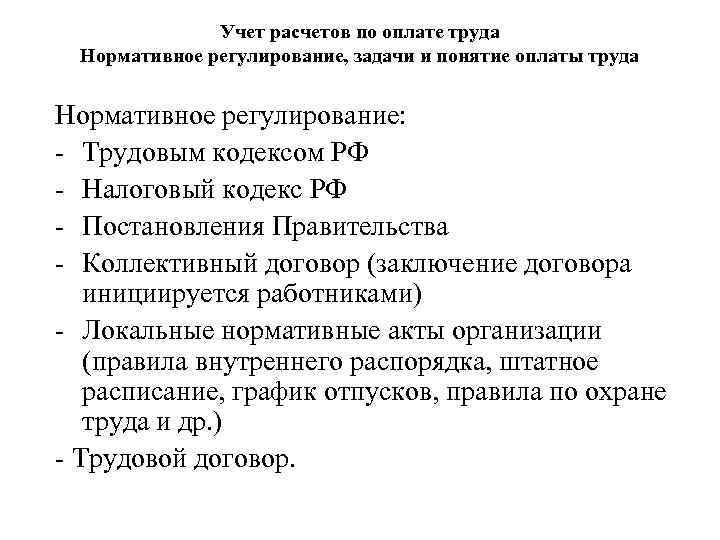 Учет расчетов по оплате труда
Нормативное регулирование, задачи и понятие оплаты труда

Нормативное регулирование:
- Трудовым кодексом РФ
- Налоговый кодекс РФ
- Постановления Правительства
- Коллективный договор (заключение договора инициируется работниками)
- Локальные нормативные акты организации (правила внутреннего распорядка, штатное расписание, график отпусков, правила по охране труда и др.)
- Трудовой договор.